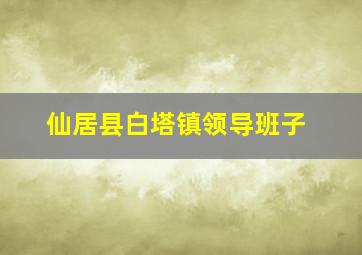 仙居县白塔镇领导班子